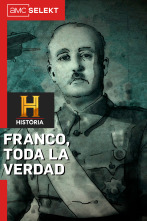 amc SELEKT

H
HISTORIA

FRANCO, TODA LA VERDAD